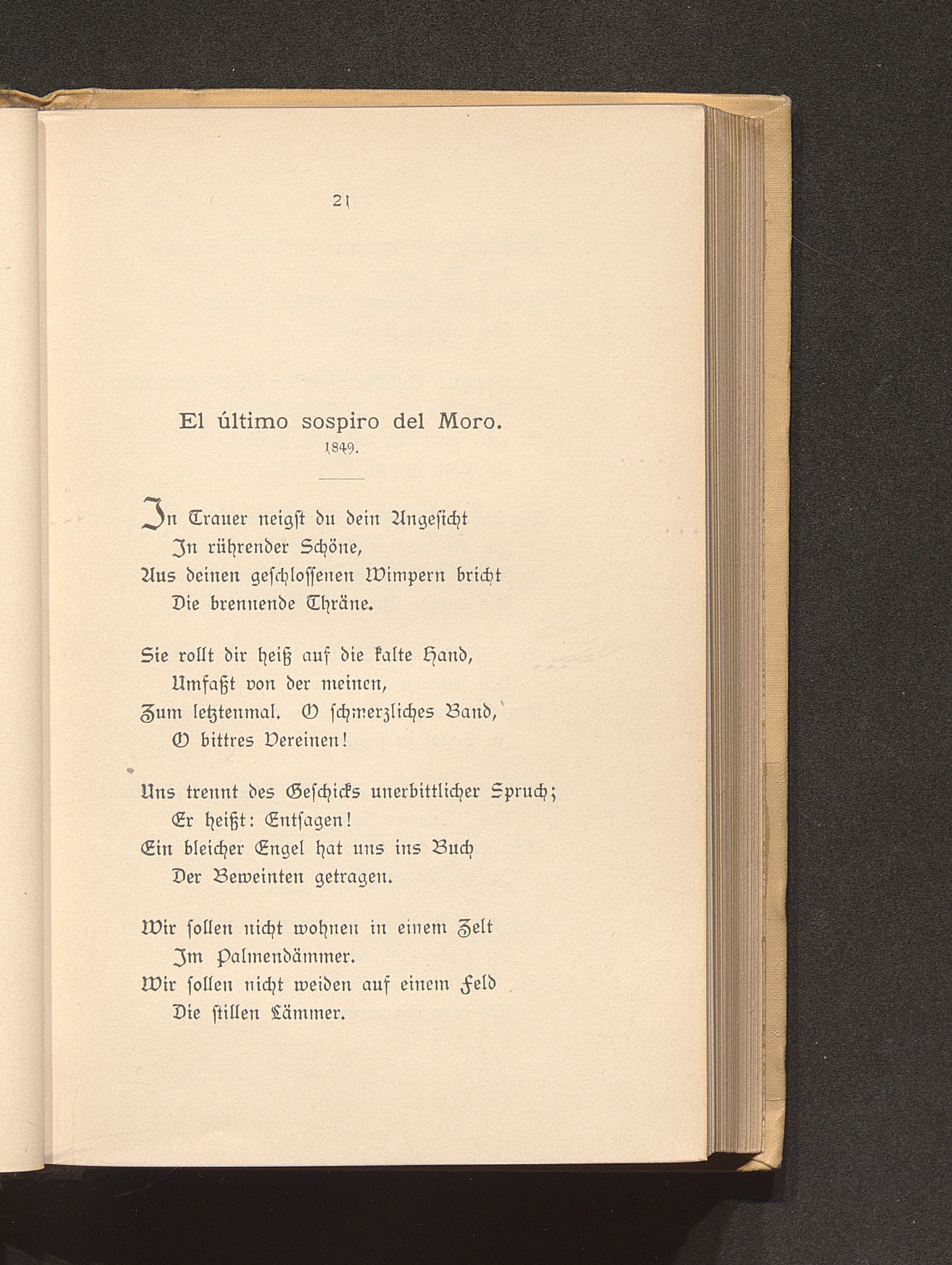 21

El último sospiro del Moro.
1849.

In Trauer neigst du dein Angesicht
In rührender Schöne,
Aus deinen geschlossenen Wimpern bricht
Die brennende Thräne.

Sie rollt dir heiß auf die kalte Hand,
Umfaßt von der meinen,
Zum letztenmal. O schmerzliches Band,
O bittres Vereinen!

Uns trennt des Geschicks unerbittlicher Spruch;
Er heißt: Entsagen!
Ein bleicher Engel hat uns ins Buch
Der Beweinten getragen.

Wir sollen nicht wohnen in einem Zelt
Im Palmendämmer.
Wir sollen nicht weiden auf einem Feld
Die stillen Lämmer.